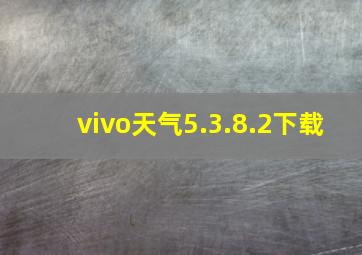 vivo天气5.3.8.2下载